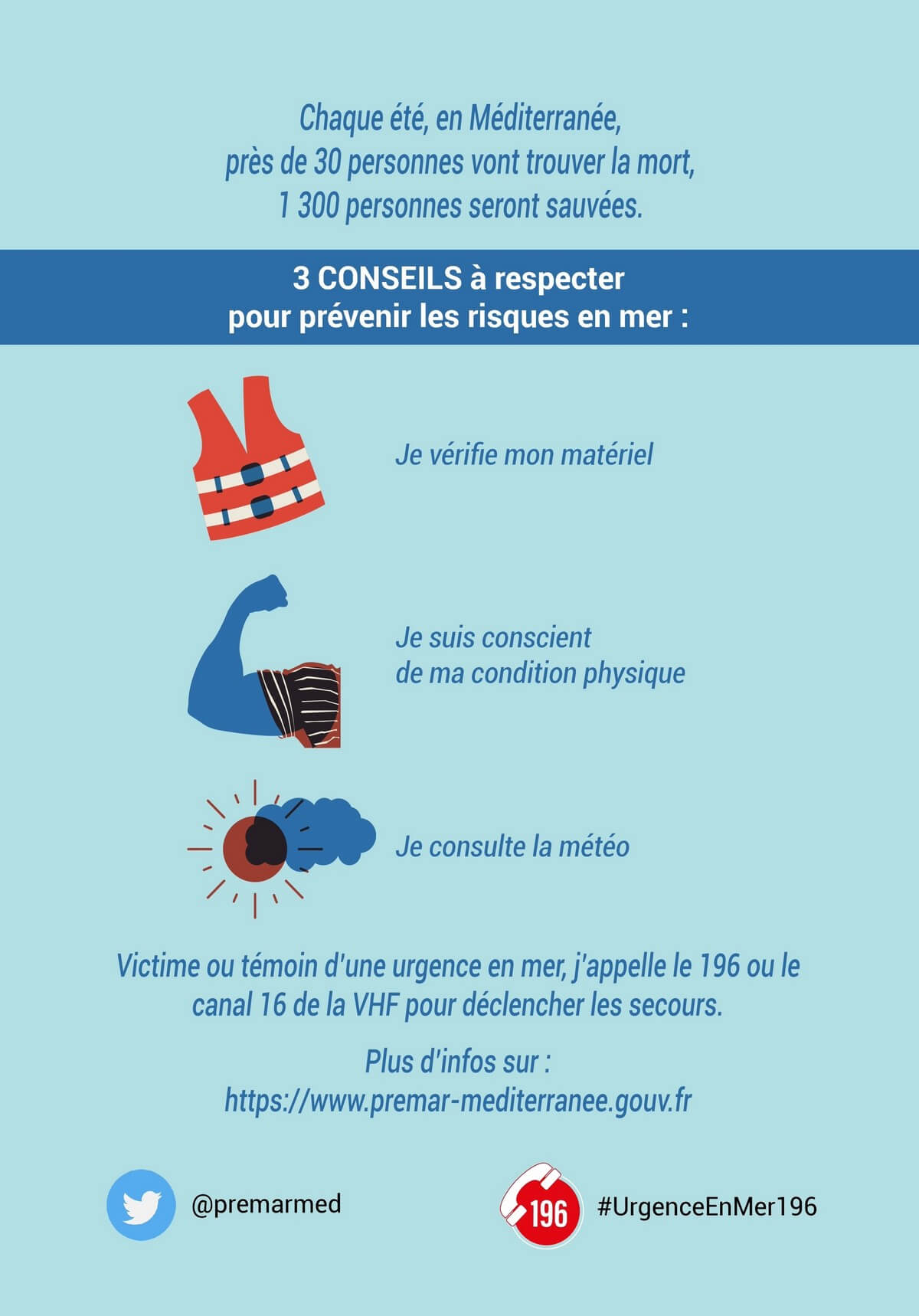 Chaque été, en Méditerranée,
près de 30 personnes vont trouver la mort,
1 300 personnes seront sauvées.

3 CONSEILS à respecter
pour prévenir les risques en mer :

Je vérifie mon matériel

Je suis conscient
de ma condition physique

Je consulte la météo

Victime ou témoin d'une urgence en mer, j'appelle le 196 ou le canal 16 de la VHF pour déclencher les secours.

Plus d'infos sur :
https://www.premar-mediterranee.gouv.fr

@premarmed

196

#UrgenceEnMer196